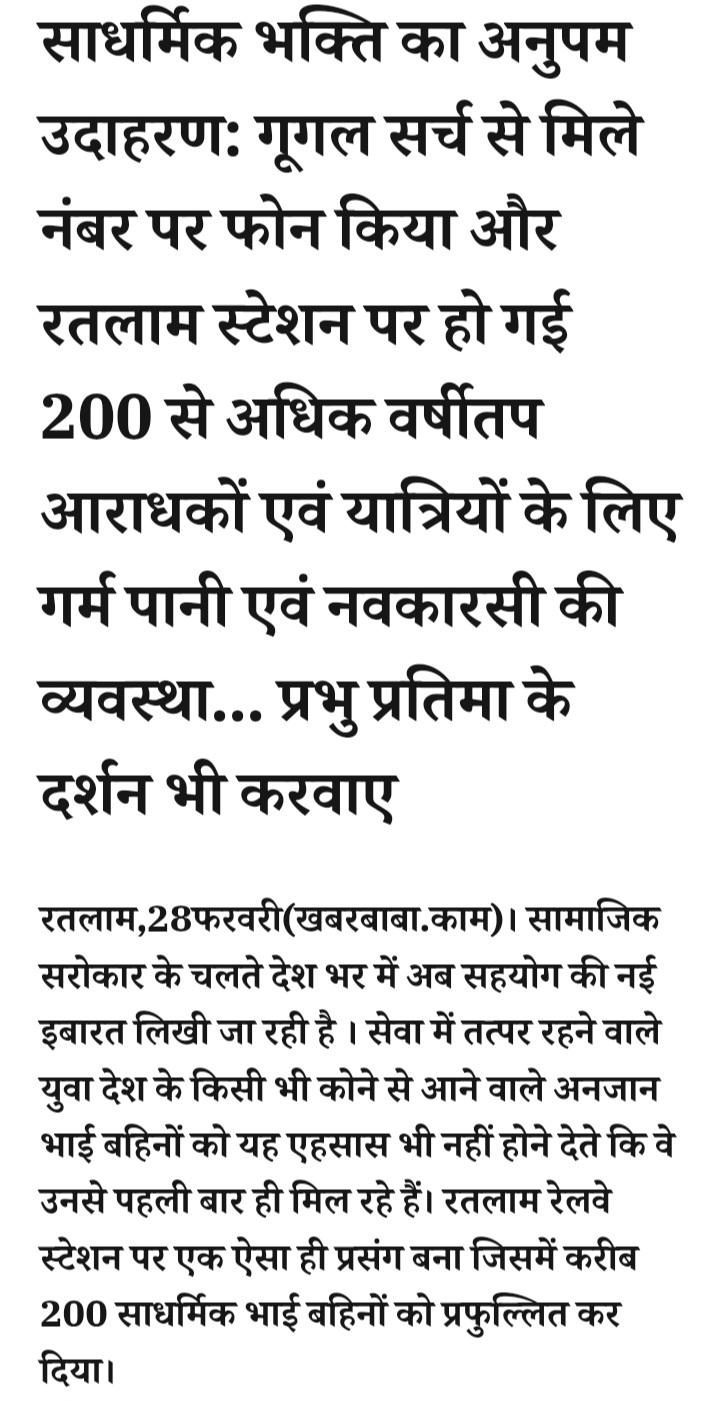 साधर्मिक भक्ति का अनुपम उदाहरण: गूगल सर्च से मिले नंबर पर फोन किया और रतलाम स्टेशन पर हो गई 200 से अधिक वर्षीतप आराधकों एवं यात्रियों के लिए गर्म पानी एवं नवकारसी की व्यवस्था... प्रभु प्रतिमा के दर्शन भी करवाए

रतलाम,28फरवरी(खबरबाबा.काम)। सामाजिक सरोकार के चलते देश भर में अब सहयोग की नई इबारत लिखी जा रही है । सेवा में तत्पर रहने वाले युवा देश के किसी भी कोने से आने वाले अनजान भाई बहिनों को यह एहसास भी नहीं होने देते कि वे उनसे पहली बार ही मिल रहे हैं। रतलाम रेलवे स्टेशन पर एक ऐसा ही प्रसंग बना जिसमें करीब 200 साधर्मिक भाई बहिनों को प्रफुल्लित कर दिया।